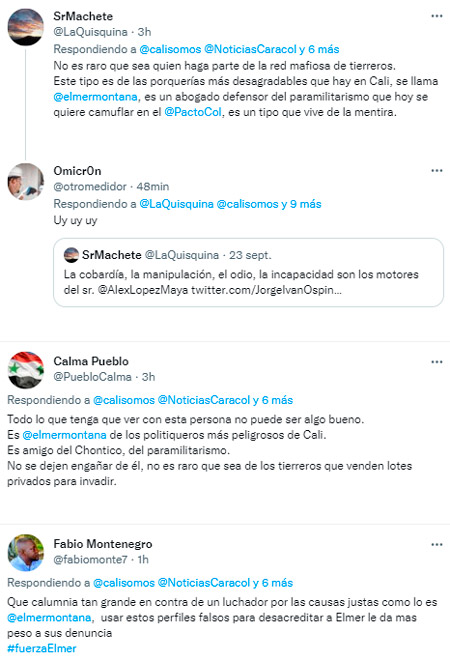 SrMachete
@LaQuisquina · 3h
Respondiendo a @calisomos @NoticiasCaracol y 6 más
No es raro que sea quien haga parte de la red mafiosa de tierreros.
Este tipo es de las porquerías más desagradables que hay en Cali, se llama @elmermontana, es un abogado defensor del paramilitarismo que hoy se quiere camuflar en el @PactoCol, es un tipo que vive de la mentira.

Omicr0n
@otromedidor · 48min
Respondiendo a @LaQuisquina @calisomos y 9 más
Uy uy uy

SrMachete @LaQuisquina · 23 sept.
La cobardía, la manipulación, el odio, la incapacidad son los motores del sr. @AlexLopezMaya twitter.com/JorgeIvanOspin...

Calma Pueblo
@PuebloCalma · 3h
Respondiendo a @calisomos @NoticiasCaracol y 6 más
Todo lo que tenga que ver con esta persona no puede ser algo bueno.
Es @elmermontana de los politiqueros más peligrosos de Cali.
Es amigo del Chontico, del paramilitarismo.
No se dejen engañar de él, no es raro que sea de los tierreros que venden lotes privados para invadir.

Fabio Montenegro
@fabiomonte7 · 1h
Respondiendo a @calisomos @NoticiasCaracol y 6 más
Que calumnia tan grande en contra de un luchador por las causas justas como lo es @elmermontana, usar estos perfiles falsos para desacreditar a Elmer le da mas peso a sus denuncia
#fuerzaElmer